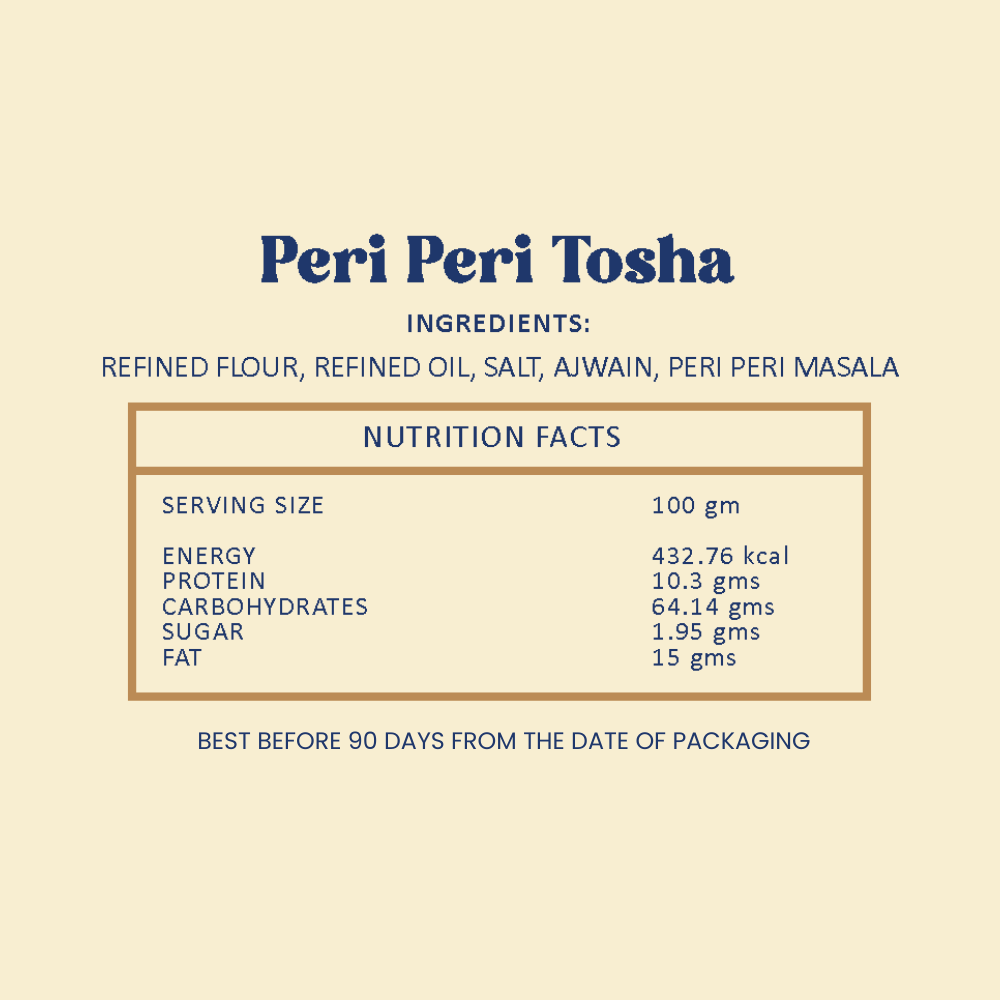 Peri Peri Tosha

INGREDIENTS:

REFINED FLOUR, REFINED OIL, SALT, AJWAIN, PERI PERI MASALA

NUTRITION FACTS

SERVING SIZE 100 gm

ENERGY 432.76 kcal
PROTEIN 10.3 gms
CARBOHYDRATES 64.14 gms
SUGAR 1.95 gms
FAT 15 gms

BEST BEFORE 90 DAYS FROM THE DATE OF PACKAGING